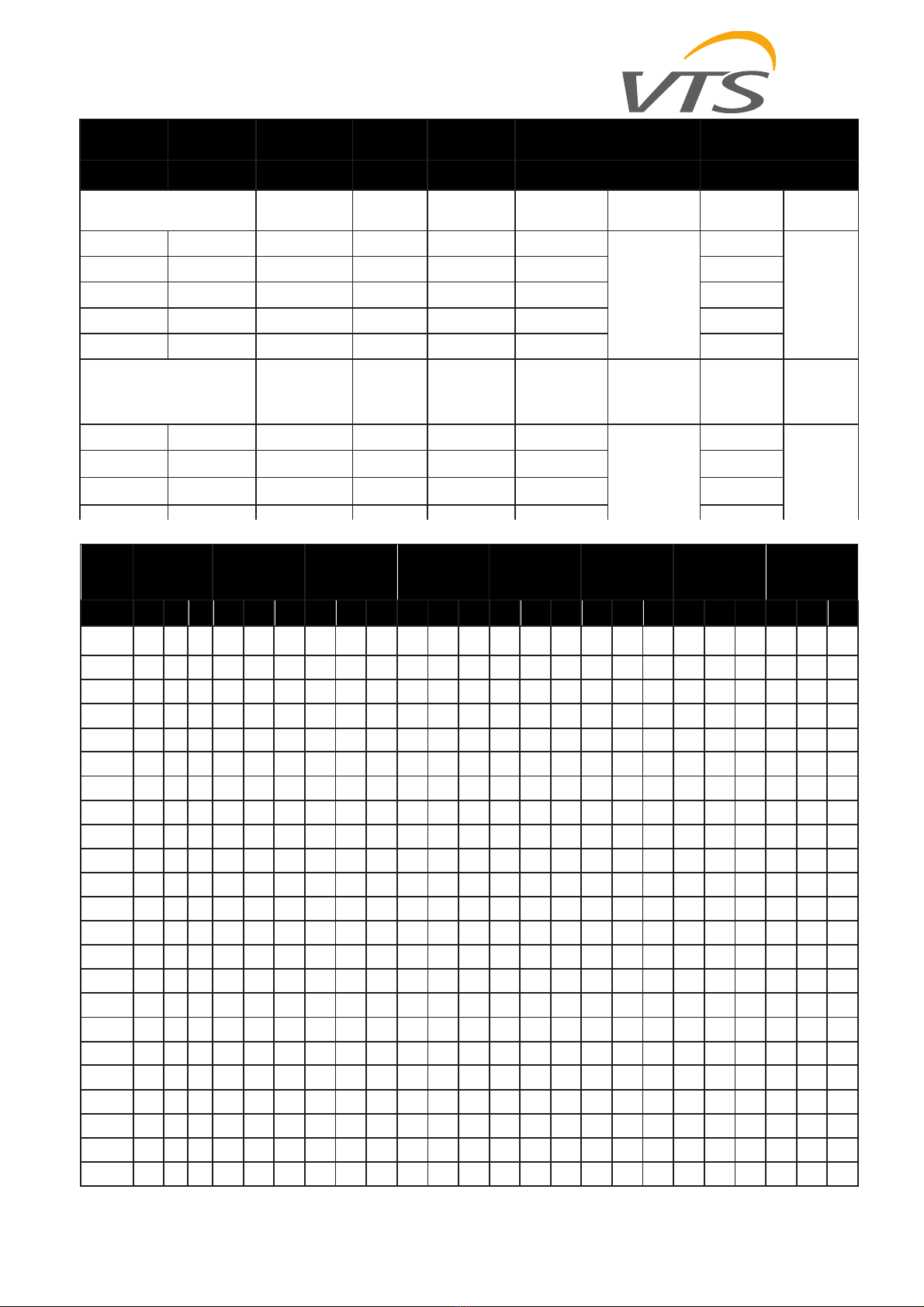 VTS